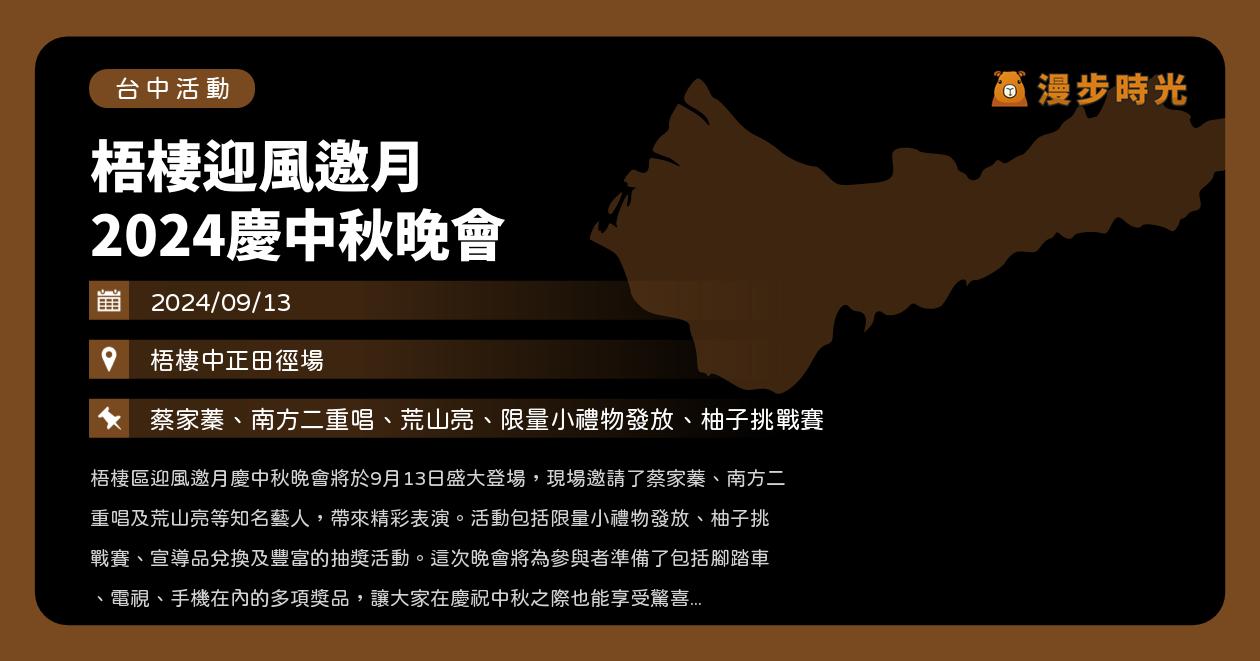 台中活動

漫步時光

梧棲迎風邀月
2024慶中秋晚會

2024/09/13

梧棲中正田徑場

蔡家蓁、南方二重唱、荒山亮、限量小禮物發放、柚子挑戰賽

梧棲區迎風邀月慶中秋晚會將於9月13日盛大登場，現場邀請了蔡家蓁、南方二重唱及荒山亮等知名藝人，帶來精彩表演。活動包括限量小禮物發放、柚子挑戰賽、宣導品兌換及豐富的抽獎活動。這次晚會將為參與者準備了包括腳踏車、電視、手機在內的多項獎品，讓大家在慶祝中秋之際也能享受驚喜...